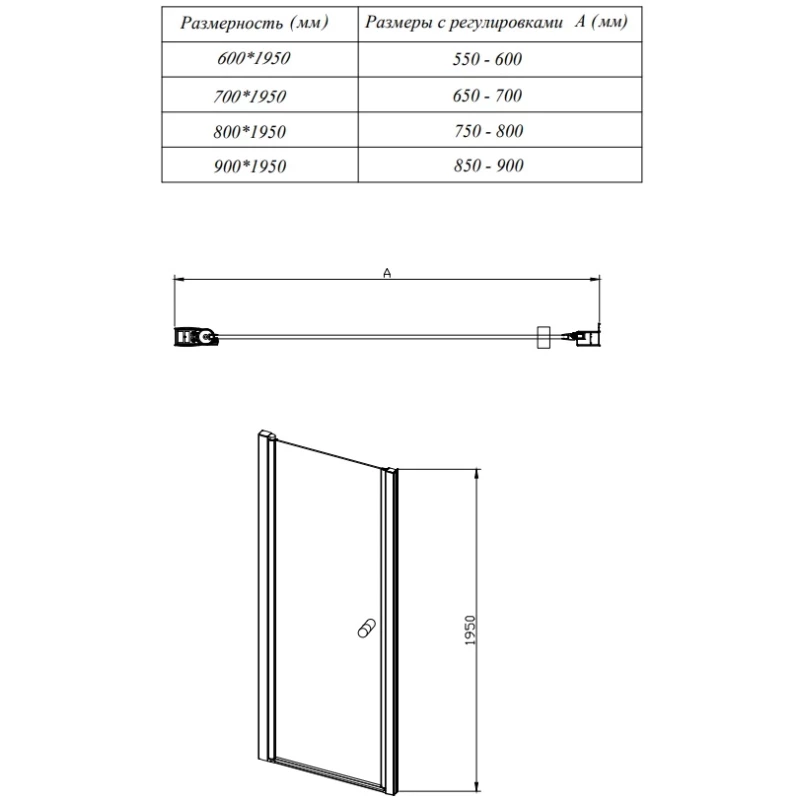 | Размерность (мм) | Размеры с регулировками A (мм) |
|---|---|
| 600*1950 | 550 - 600 |
| 700*1950 | 650 - 700 |
| 800*1950 | 750 - 800 |
| 900*1950 | 850 - 900 |

A

1950